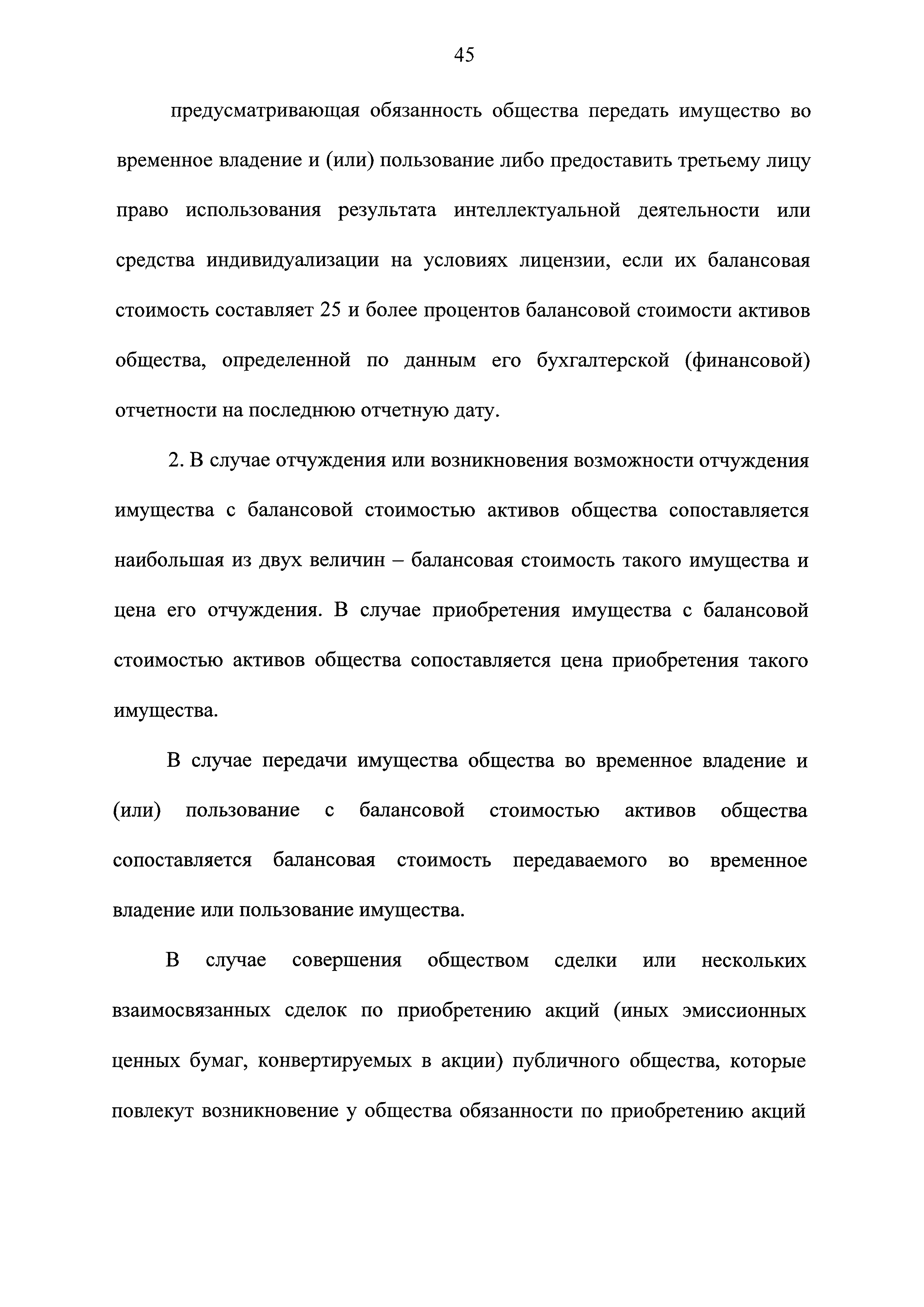 45

предусматривающая обязанность общества передать имущество во временное владение и (или) пользование либо предоставить третьему лицу право использования результата интеллектуальной деятельности или средства индивидуализации на условиях лицензии, если их балансовая стоимость составляет 25 и более процентов балансовой стоимости активов общества, определенной по данным его бухгалтерской (финансовой) отчетности на последнюю отчетную дату.

2. В случае отчуждения или возникновения возможности отчуждения имущества с балансовой стоимостью активов общества сопоставляется наибольшая из двух величин – балансовая стоимость такого имущества и цена его отчуждения. В случае приобретения имущества с балансовой стоимостью активов общества сопоставляется цена приобретения такого имущества.

В случае передачи имущества общества во временное владение и (или) пользование с балансовой стоимостью активов общества сопоставляется балансовая стоимость передаваемого во временное владение или пользование имущества.

В случае совершения обществом сделки или нескольких взаимосвязанных сделок по приобретению акций (иных эмиссионных ценных бумаг, конвертируемых в акции) публичного общества, которые повлекут возникновение у общества обязанности по приобретению акций